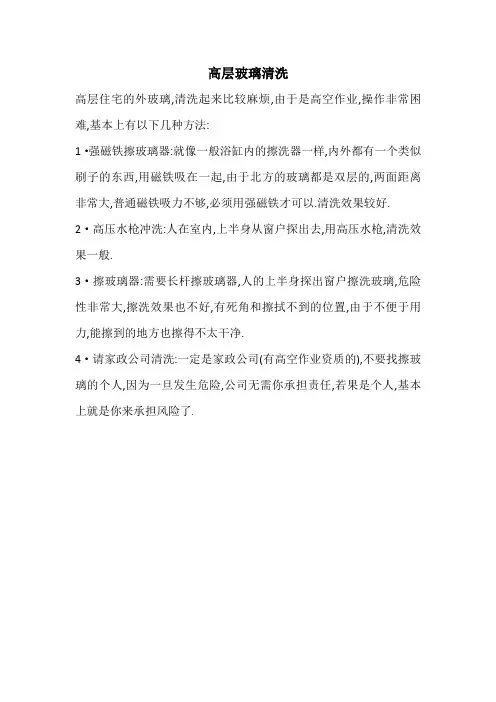 高层玻璃清洗

高层住宅的外玻璃,清洗起来比较麻烦,由于是高空作业,操作非常困难,基本上有以下几种方法:

1 •强磁铁擦玻璃器:就像一般浴缸内的擦洗器一样,内外都有一个类似刷子的东西,用磁铁吸在一起,由于北方的玻璃都是双层的,两面距离非常大,普通磁铁吸力不够,必须用强磁铁才可以.清洗效果较好.

2 • 高压水枪冲洗:人在室内,上半身从窗户探出去,用高压水枪,清洗效果一般.

3 • 擦玻璃器:需要长杆擦玻璃器,人的上半身探出窗户擦洗玻璃,危险性非常大,擦洗效果也不好,有死角和擦拭不到的位置,由于不便于用力,能擦到的地方也擦得不太干净.

4 • 请家政公司清洗:一定是家政公司(有高空作业资质的),不要找擦玻璃的个人,因为一旦发生危险,公司无需你承担责任,若果是个人,基本上就是你来承担风险了.